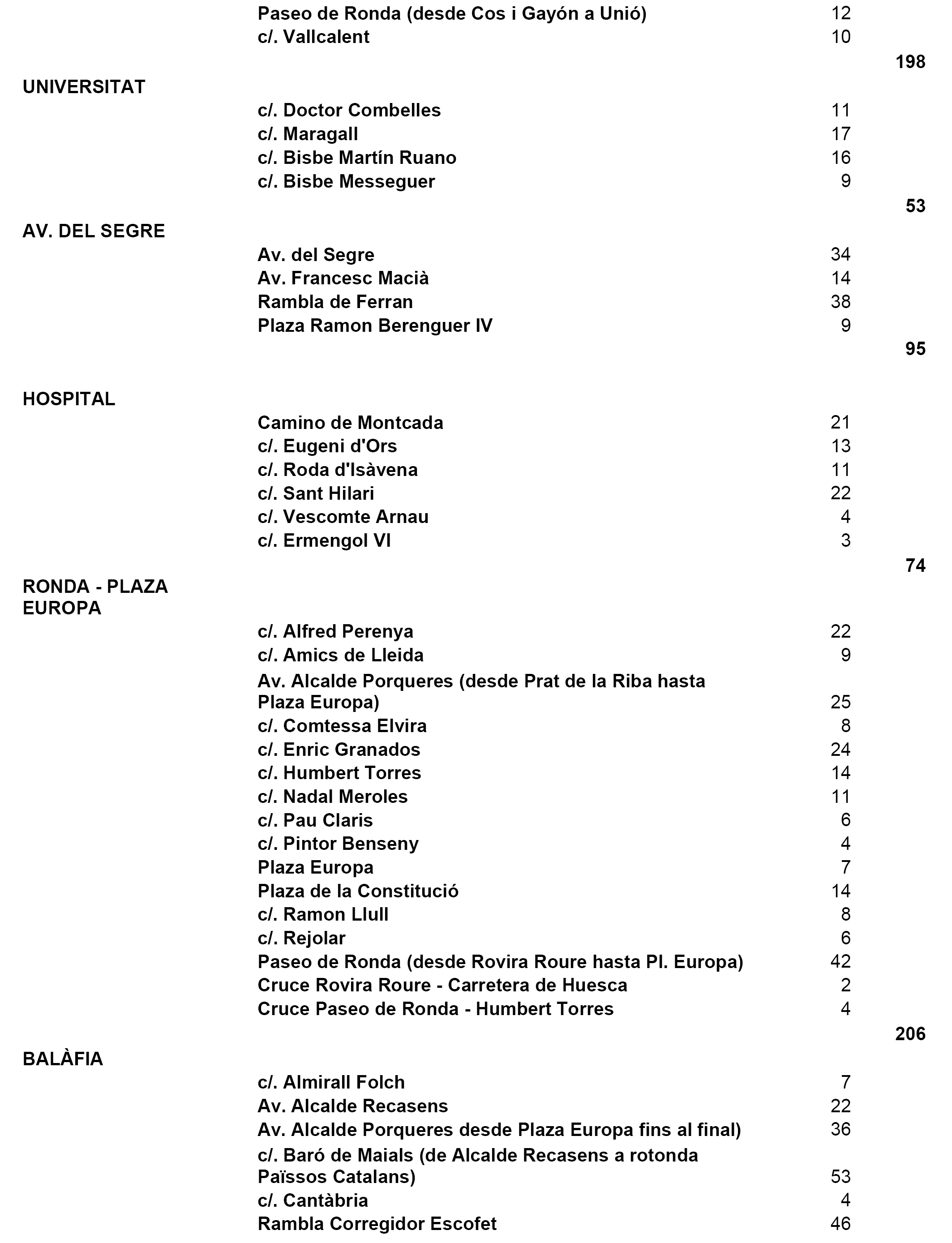 | | | | |
|---|---|---|---|
| | Paseo de Ronda (desde Cos i Gayón a Unió) | 12 | |
| | c/. Vallcalent | 10 | |
| | | | 198 |
| UNIVERSITAT | | | |
| | c/. Doctor Combelles | 11 | |
| | c/. Maragall | 17 | |
| | c/. Bisbe Martín Ruano | 16 | |
| | c/. Bisbe Messeguer | 9 | |
| | | | 53 |
| AV. DEL SEGRE | | | |
| | Av. del Segre | 34 | |
| | Av. Francesc Macià | 14 | |
| | Rambla de Ferran | 38 | |
| | Plaza Ramon Berenguer IV | 9 | |
| | | | 95 |
| HOSPITAL | | | |
| | Camino de Montcada | 21 | |
| | c/. Eugeni d'Ors | 13 | |
| | c/. Roda d'Isàvena | 11 | |
| | c/. Sant Hilari | 22 | |
| | c/. Vescomte Arnau | 4 | |
| | c/. Ermengol VI | 3 | |
| | | | 74 |
| RONDA - PLAZA EUROPA | | | |
| | c/. Alfred Perenya | 22 | |
| | c/. Amics de Lleida | 9 | |
| | Av. Alcalde Porqueres (desde Prat de la Riba hasta Plaza Europa) | 25 | |
| | c/. Comtessa Elvira | 8 | |
| | c/. Enric Granados | 24 | |
| | c/. Humbert Torres | 14 | |
| | c/. Nadal Meroles | 11 | |
| | c/. Pau Claris | 6 | |
| | c/. Pintor Benseny | 4 | |
| | Plaza Europa | 7 | |
| | Plaza de la Constitució | 14 | |
| | c/. Ramon Llull | 8 | |
| | c/. Rejolar | 6 | |
| | Paseo de Ronda (desde Rovira Roure hasta Pl. Europa) | 42 | |
| | Cruce Rovira Roure - Carretera de Huesca | 2 | |
| | Cruce Paseo de Ronda - Humbert Torres | 4 | |
| | | | 206 |
| BALÀFIA | | | |
| | c/. Almirall Folch | 7 | |
| | Av. Alcalde Recasens | 22 | |
| | Av. Alcalde Porqueres desde Plaza Europa fins al final) | 36 | |
| | c/. Baró de Maials (de Alcalde Recasens a rotonda Països Catalans) | 53 | |
| | c/. Cantàbria | 4 | |
| | Rambla Corregidor Escofet | 46 | |